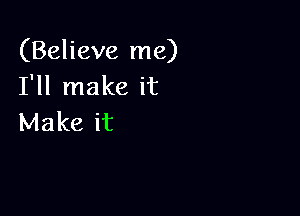 (Believe me)
I'll make it
Make it